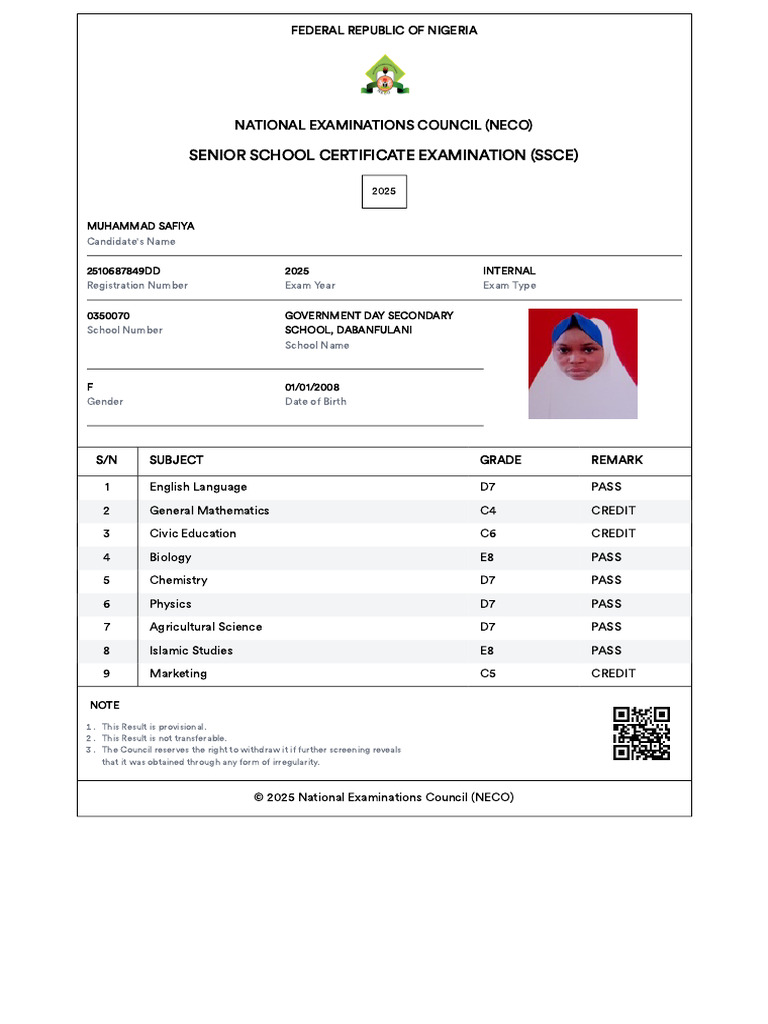 FEDERAL REPUBLIC OF NIGERIA

NATIONAL EXAMINATIONS COUNCIL (NECO)

SENIOR SCHOOL CERTIFICATE EXAMINATION (SSCE)

2025

MUHAMMAD SAFIYA
Candidate's Name

2510687849DD
Registration Number

2025
Exam Year

INTERNAL
Exam Type

0350070
School Number

GOVERNMENT DAY SECONDARY SCHOOL, DABANFULANI
School Name

F
Gender

01/01/2008
Date of Birth

| S/N | SUBJECT | GRADE | REMARK |
|---|---|---|---|
| 1 | English Language | D7 | PASS |
| 2 | General Mathematics | C4 | CREDIT |
| 3 | Civic Education | C6 | CREDIT |
| 4 | Biology | E8 | PASS |
| 5 | Chemistry | D7 | PASS |
| 6 | Physics | D7 | PASS |
| 7 | Agricultural Science | D7 | PASS |
| 8 | Islamic Studies | E8 | PASS |
| 9 | Marketing | C5 | CREDIT |

NOTE
1. This Result is provisional.
2. This Result is not transferable.
3. The Council reserves the right to withdraw it if further screening reveals that it was obtained through any form of irregularity.

© 2025 National Examinations Council (NECO)